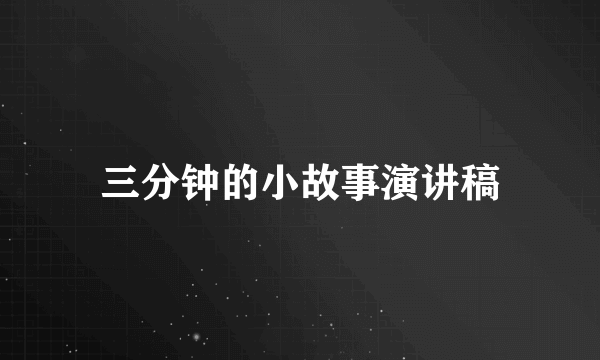 三分钟的小故事演讲稿